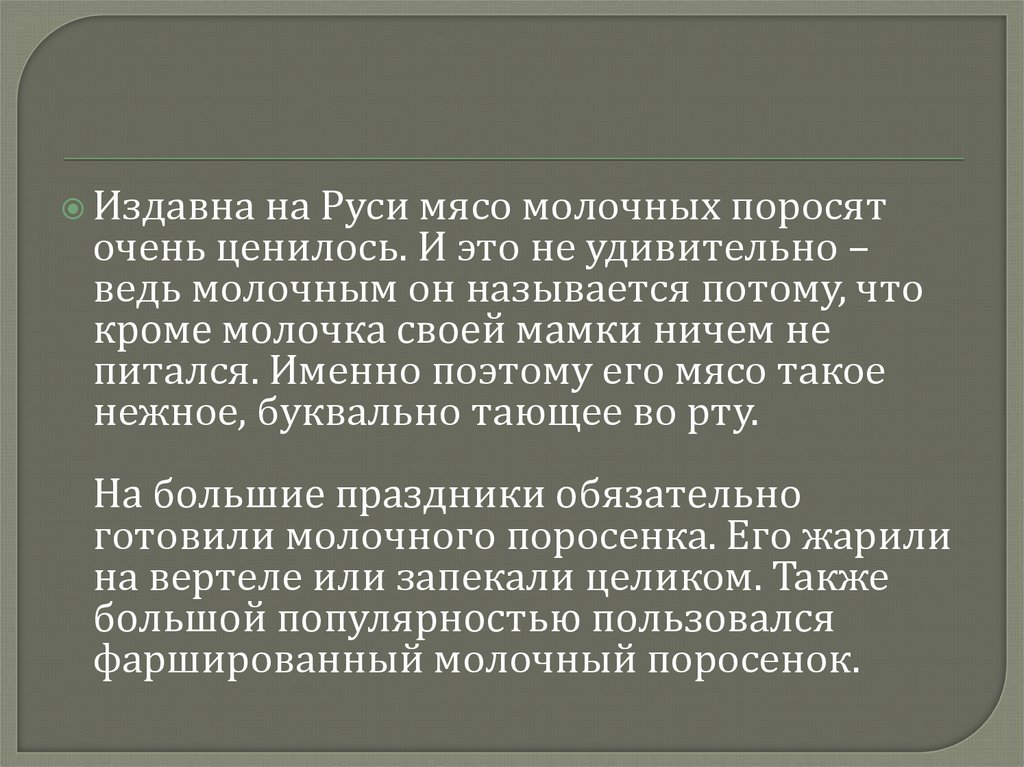 • Издавна на Руси мясо молочных поросят очень ценилось. И это не удивительно – ведь молочным он называется потому, что кроме молочка своей мамки ничем не питался. Именно поэтому его мясо такое нежное, буквально тающее во рту.

На большие праздники обязательно готовили молочного поросенка. Его жарили на вертеле или запекали целиком. Также большой популярностью пользовался фаршированный молочный поросенок.